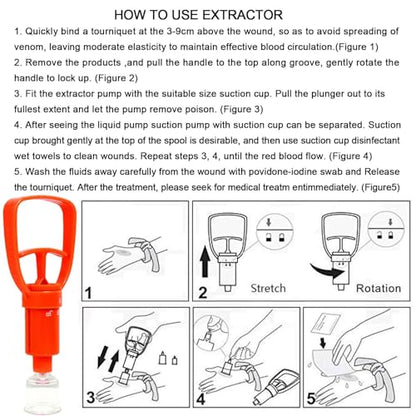 HOW TO USE EXTRACTOR

1. Quickly bind a tourniquet at the 3-9cm above the wound, so as to avoid spreading of venom, leaving moderate elasticity to maintain effective blood circulation.(Figure 1)

2. Remove the products ,and pull the handle to the top along groove, gently rotate the handle to lock up. (Figure 2)

3. Fit the extractor pump with the suitable size suction cup. Pull the plunger out to its fullest extent and let the pump remove poison. (Figure 3)

4. After seeing the liquid pump suction pump with suction cup can be separated. Suction cup brought gently at the top of the spool is desirable, and then use suction cup disinfectant wet towels to clean wounds. Repeat steps 3, 4, until the red blood flow. (Figure 4)

5. Wash the fluids away carefully from the wound with povidone-iodine swab and Release the tourniquet. After the treatment, please seek for medical treatm entimmediately. (Figure5)

1

2 Stretch Rotation

3

4

5